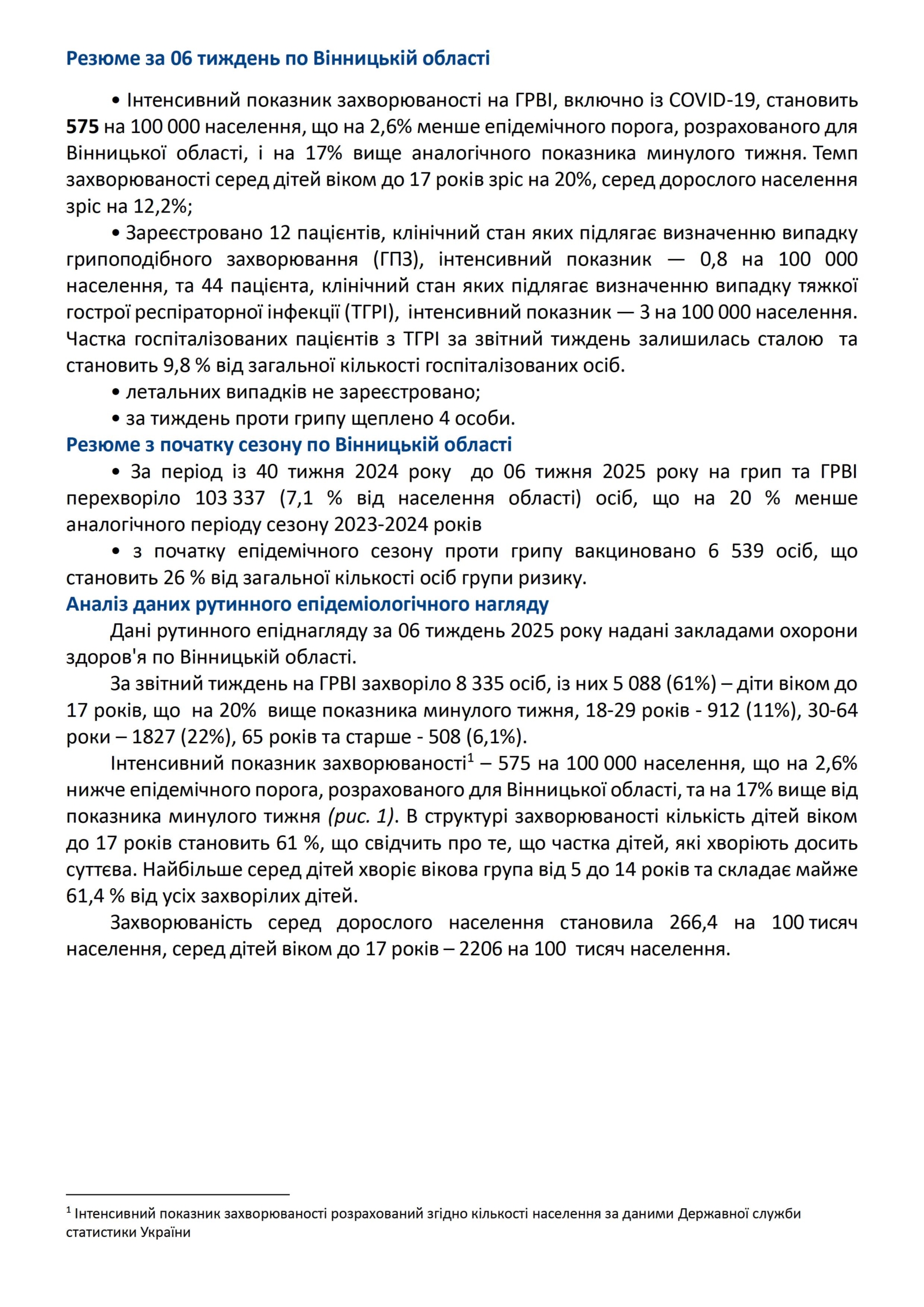 Резюме за 06 тиждень по Вінницькій області

• Інтенсивний показник захворюваності на ГРВІ, включно із COVID-19, становить 575 на 100 000 населення, що на 2,6% менше епідемічного порога, розрахованого для Вінницької області, і на 17% вище аналогічного показника минулого тижня. Темп захворюваності серед дітей віком до 17 років зріс на 20%, серед дорослого населення зріс на 12,2%;

• Зареєстровано 12 пацієнтів, клінічний стан яких підлягає визначенню випадку грипоподібного захворювання (ГПЗ), інтенсивний показник — 0,8 на 100 000 населення, та 44 пацієнта, клінічний стан яких підлягає визначенню випадку тяжкої гострої респіраторної інфекції (ТГРІ), інтенсивний показник — 3 на 100 000 населення. Частка госпіталізованих пацієнтів з ТГРІ за звітний тиждень залишилась сталою та становить 9,8 % від загальної кількості госпіталізованих осіб.

• летальних випадків не зареєстровано;

• за тиждень проти грипу щеплено 4 особи.

Резюме з початку сезону по Вінницькій області

• За період із 40 тижня 2024 року до 06 тижня 2025 року на грип та ГРВІ перехворіло 103 337 (7,1 % від населення області) осіб, що на 20 % менше аналогічного періоду сезону 2023-2024 років

• з початку епідемічного сезону проти грипу вакциновано 6 539 осіб, що становить 26 % від загальної кількості осіб групи ризику.

Аналіз даних рутинного епідеміологічного нагляду

Дані рутинного епіднагляду за 06 тиждень 2025 року надані закладами охорони здоров'я по Вінницькій області.

За звітний тиждень на ГРВІ захворіло 8 335 осіб, із них 5 088 (61%) – діти віком до 17 років, що на 20% вище показника минулого тижня, 18-29 років - 912 (11%), 30-64 роки – 1827 (22%), 65 років та старше - 508 (6,1%).

Інтенсивний показник захворюваності$^1$ – 575 на 100 000 населення, що на 2,6% нижче епідемічного порога, розрахованого для Вінницької області, та на 17% вище від показника минулого тижня (рис. 1). В структурі захворюваності кількість дітей віком до 17 років становить 61 %, що свідчить про те, що частка дітей, які хворіють досить суттєва. Найбільше серед дітей хворіє вікова група від 5 до 14 років та складає майже 61,4 % від усіх захворілих дітей.

Захворюваність серед дорослого населення становила 266,4 на 100 тисяч населення, серед дітей віком до 17 років – 2206 на 100 тисяч населення.

$^1$ Інтенсивний показник захворюваності розрахований згідно кількості населення за даними Державної служби статистики України